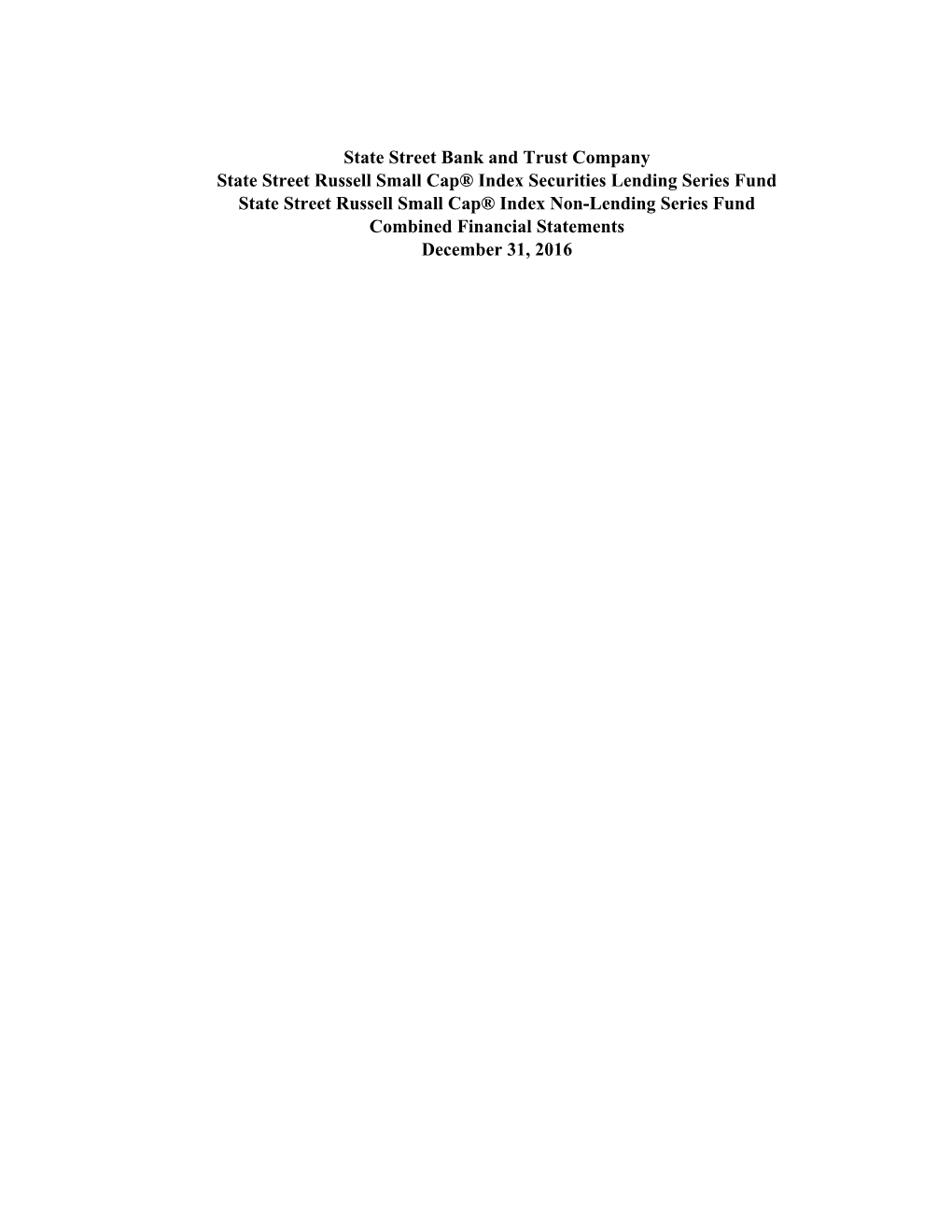 State Street Bank and Trust Company
State Street Russell Small Cap® Index Securities Lending Series Fund
State Street Russell Small Cap® Index Non-Lending Series Fund
Combined Financial Statements
December 31, 2016